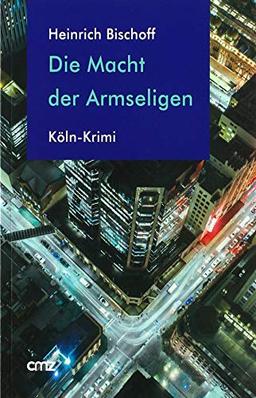 Heinrich Bischoff

Die Macht der Armseligen

Köln-Krimi

cmz